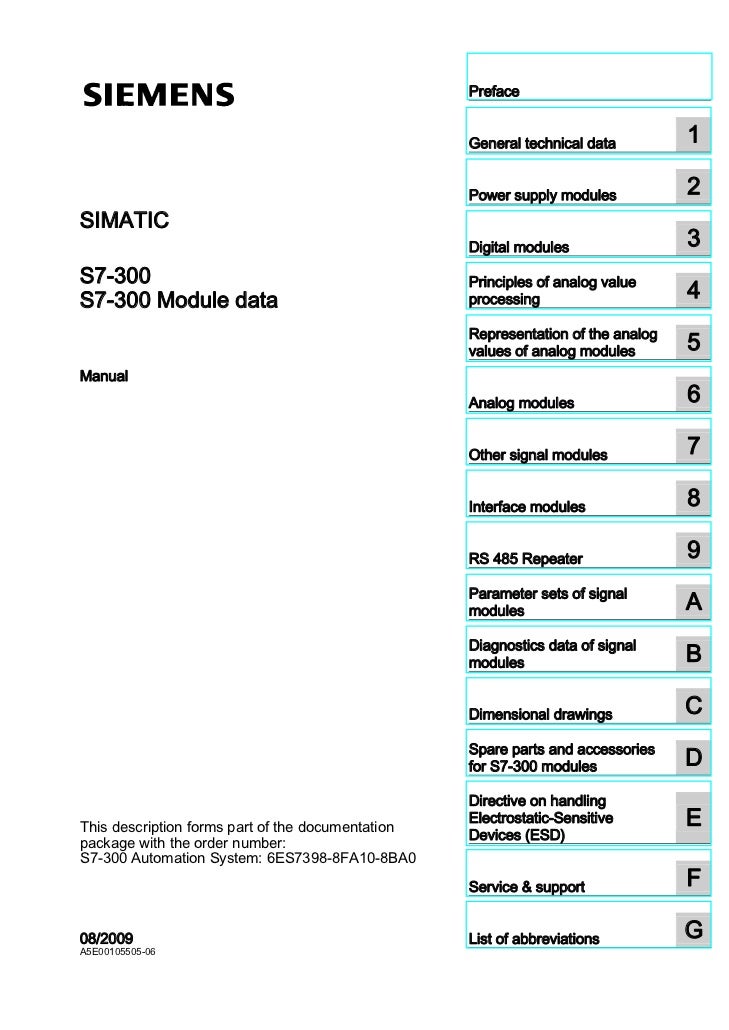 SIEMENS

SIMATIC

S7-300
S7-300 Module data

Manual

This description forms part of the documentation package with the order number:
S7-300 Automation System: 6ES7398-8FA10-8BA0

08/2009
A5E00105505-06

Preface

General technical data 1

Power supply modules 2

Digital modules 3

Principles of analog value processing 4

Representation of the analog values of analog modules 5

Analog modules 6

Other signal modules 7

Interface modules 8

RS 485 Repeater 9

Parameter sets of signal modules A

Diagnostics data of signal modules B

Dimensional drawings C

Spare parts and accessories for S7-300 modules D

Directive on handling Electrostatic-Sensitive Devices (ESD) E

Service & support F

List of abbreviations G